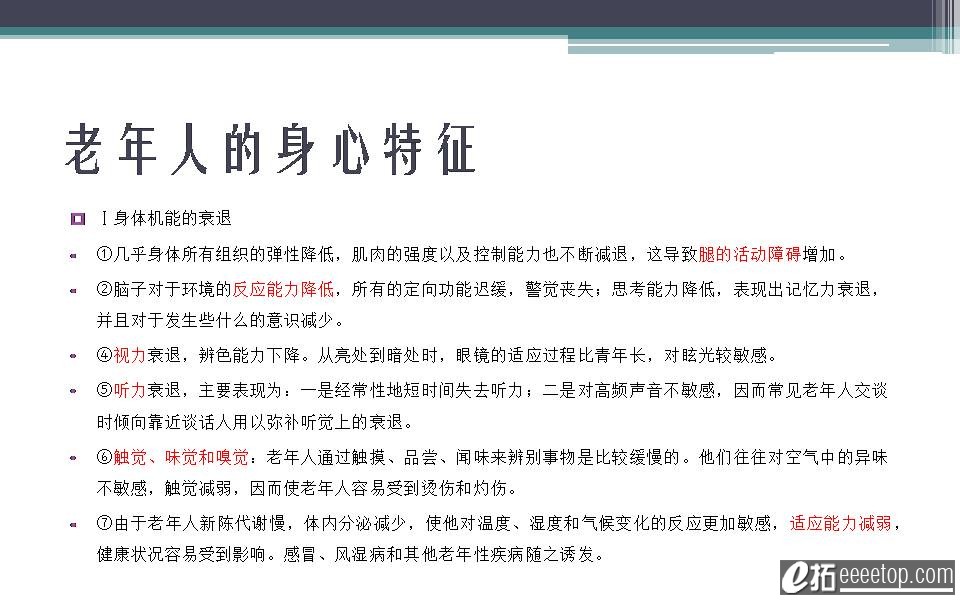 老年人的身心特征

Ⅰ身体机能的衰退

①几乎身体所有组织的弹性降低，肌肉的强度以及控制能力也不断减退，这导致腿的活动障碍增加。

②脑子对于环境的反应能力降低，所有的定向功能迟缓，警觉丧失；思考能力降低，表现出记忆力衰退，并且对于发生些什么的意识减少。

④视力衰退，辨色能力下降。从亮处到暗处时，眼镜的适应过程比青年长，对眩光较敏感。

⑤听力衰退，主要表现为：一是经常性地短时间失去听力；二是对高频声音不敏感，因而常见老年人交谈时倾向靠近谈话人用以弥补听觉上的衰退。

⑥触觉、味觉和嗅觉：老年人通过触摸、品尝、闻味来辨别事物是比较缓慢的。他们往往对空气中的异味不敏感，触觉减弱，因而使老年人容易受到烫伤和灼伤。

⑦由于老年人新陈代谢慢，体内分泌减少，使他对温度、湿度和气候变化的反应更加敏感，适应能力减弱，健康状况容易受到影响。感冒、风湿病和其他老年性疾病随之诱发。

e拓 eeeetop.com